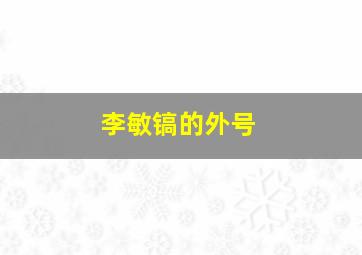 李敏镐的外号